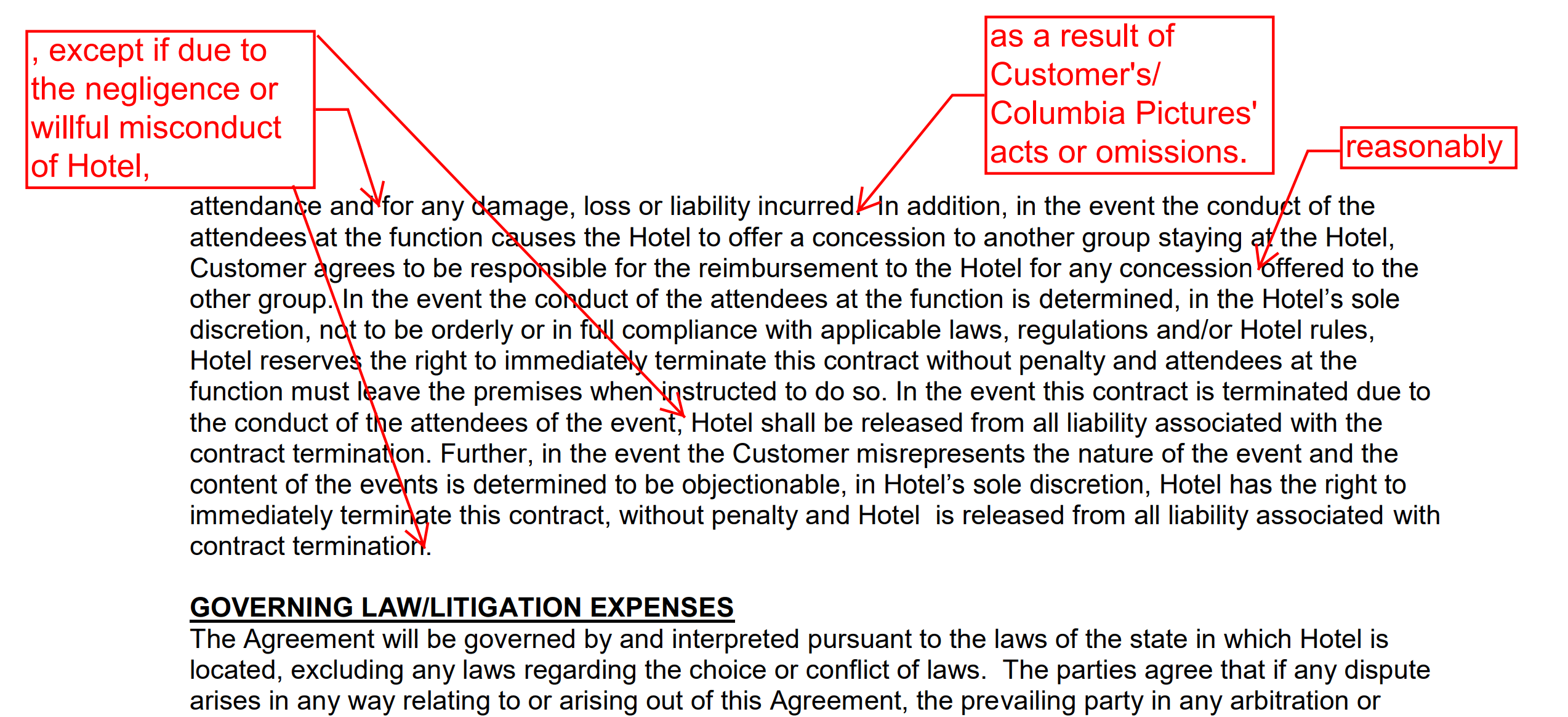 , except if due to the negligence or willful misconduct of Hotel,

as a result of Customer's/ Columbia Pictures' acts or omissions.

reasonably

attendance and for any damage, loss or liability incurred. In addition, in the event the conduct of the attendees at the function causes the Hotel to offer a concession to another group staying at the Hotel, Customer agrees to be responsible for the reimbursement to the Hotel for any concession offered to the other group. In the event the conduct of the attendees at the function is determined, in the Hotel's sole discretion, not to be orderly or in full compliance with applicable laws, regulations and/or Hotel rules, Hotel reserves the right to immediately terminate this contract without penalty and attendees at the function must leave the premises when instructed to do so. In the event this contract is terminated due to the conduct of the attendees of the event, Hotel shall be released from all liability associated with the contract termination. Further, in the event the Customer misrepresents the nature of the event and the content of the events is determined to be objectionable, in Hotel's sole discretion, Hotel has the right to immediately terminate this contract, without penalty and Hotel is released from all liability associated with contract termination.

GOVERNING LAW/LITIGATION EXPENSES
The Agreement will be governed by and interpreted pursuant to the laws of the state in which Hotel is located, excluding any laws regarding the choice or conflict of laws. The parties agree that if any dispute arises in any way relating to or arising out of this Agreement, the prevailing party in any arbitration or